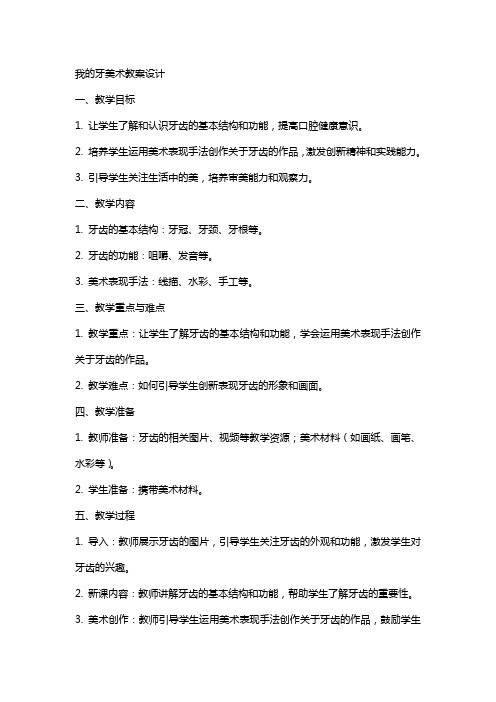 我的牙美术教案设计

一、教学目标

1. 让学生了解和认识牙齿的基本结构和功能，提高口腔健康意识。

2. 培养学生运用美术表现手法创作关于牙齿的作品，激发创新精神和实践能力。

3. 引导学生关注生活中的美，培养审美能力和观察力。

二、教学内容

1. 牙齿的基本结构：牙冠、牙颈、牙根等。

2. 牙齿的功能：咀嚼、发音等。

3. 美术表现手法：线描、水彩、手工等。

三、教学重点与难点

1. 教学重点：让学生了解牙齿的基本结构和功能，学会运用美术表现手法创作关于牙齿的作品。

2. 教学难点：如何引导学生创新表现牙齿的形象和画面。

四、教学准备

1. 教师准备：牙齿的相关图片、视频等教学资源；美术材料（如画纸、画笔、水彩等）。

2. 学生准备：携带美术材料。

五、教学过程

1. 导入：教师展示牙齿的图片，引导学生关注牙齿的外观和功能，激发学生对牙齿的兴趣。

2. 新课内容：教师讲解牙齿的基本结构和功能，帮助学生了解牙齿的重要性。

3. 美术创作：教师引导学生运用美术表现手法创作关于牙齿的作品，鼓励学生